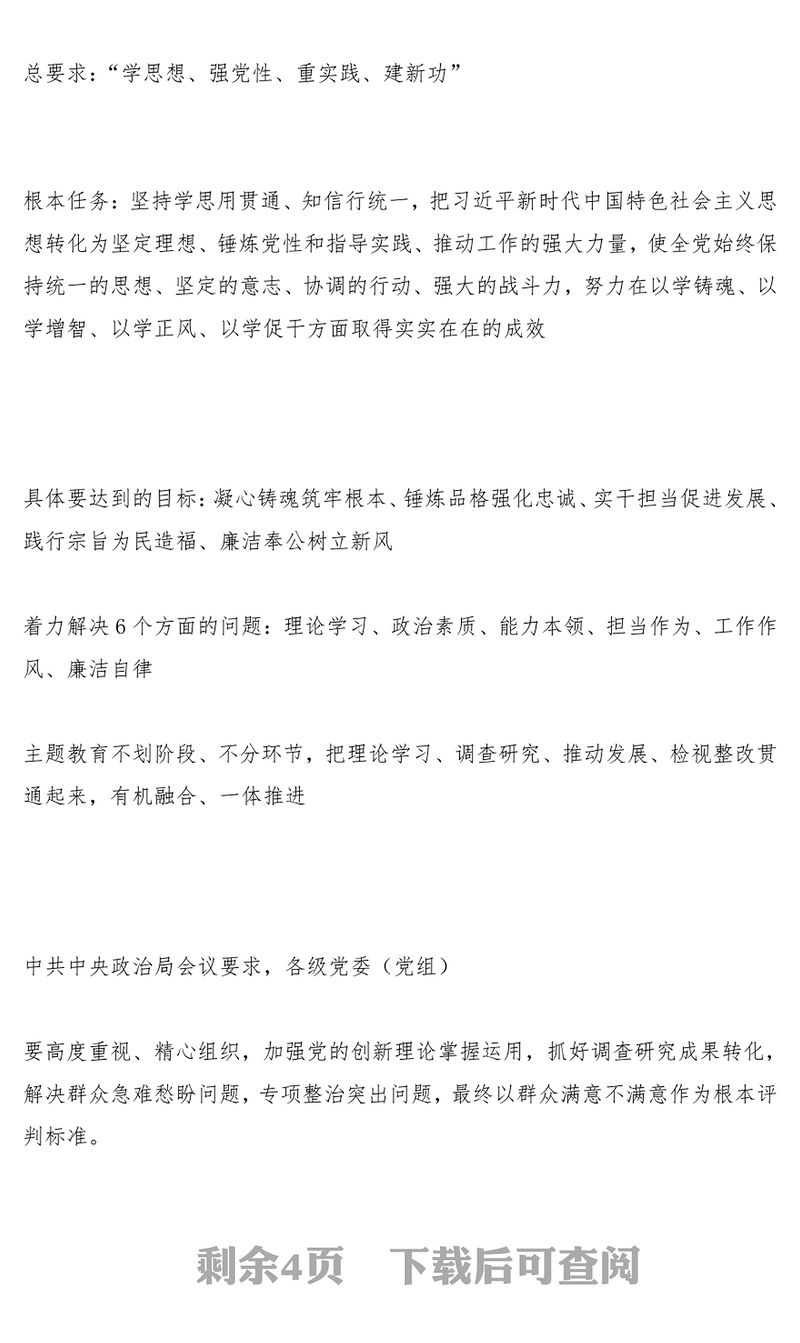 总要求：“学思想、强党性、重实践、建新功”

根本任务：坚持学思用贯通、知信行统一，把习近平新时代中国特色社会主义思想转化为坚定理想、锤炼党性和指导实践、推动工作的强大力量，使全党始终保持统一的思想、坚定的意志、协调的行动、强大的战斗力，努力在以学铸魂、以学增智、以学正风、以学促干方面取得实实在在的成效

具体要达到的目标：凝心铸魂筑牢根本、锤炼品格强化忠诚、实干担当促进发展、践行宗旨为民造福、廉洁奉公树立新风

着力解决6个方面的问题：理论学习、政治素质、能力本领、担当作为、工作作风、廉洁自律

主题教育不划阶段、不分环节，把理论学习、调查研究、推动发展、检视整改贯通起来，有机融合、一体推进

中共中央政治局会议要求，各级党委（党组）

要高度重视、精心组织，加强党的创新理论掌握运用，抓好调查研究成果转化，解决群众急难愁盼问题，专项整治突出问题，最终以群众满意不满意作为根本评判标准。

剩余4页　下载后可查阅